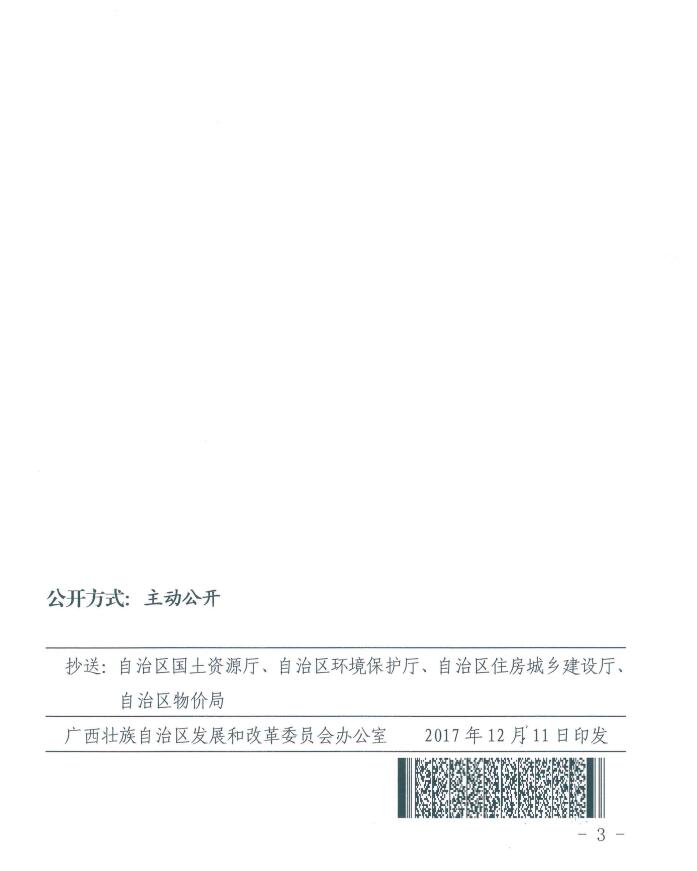 公开方式：主动公开

抄送：自治区国土资源厅、自治区环境保护厅、自治区住房城乡建设厅、自治区物价局

广西壮族自治区发展和改革委员会办公室  2017年12月11日印发

- 3 -